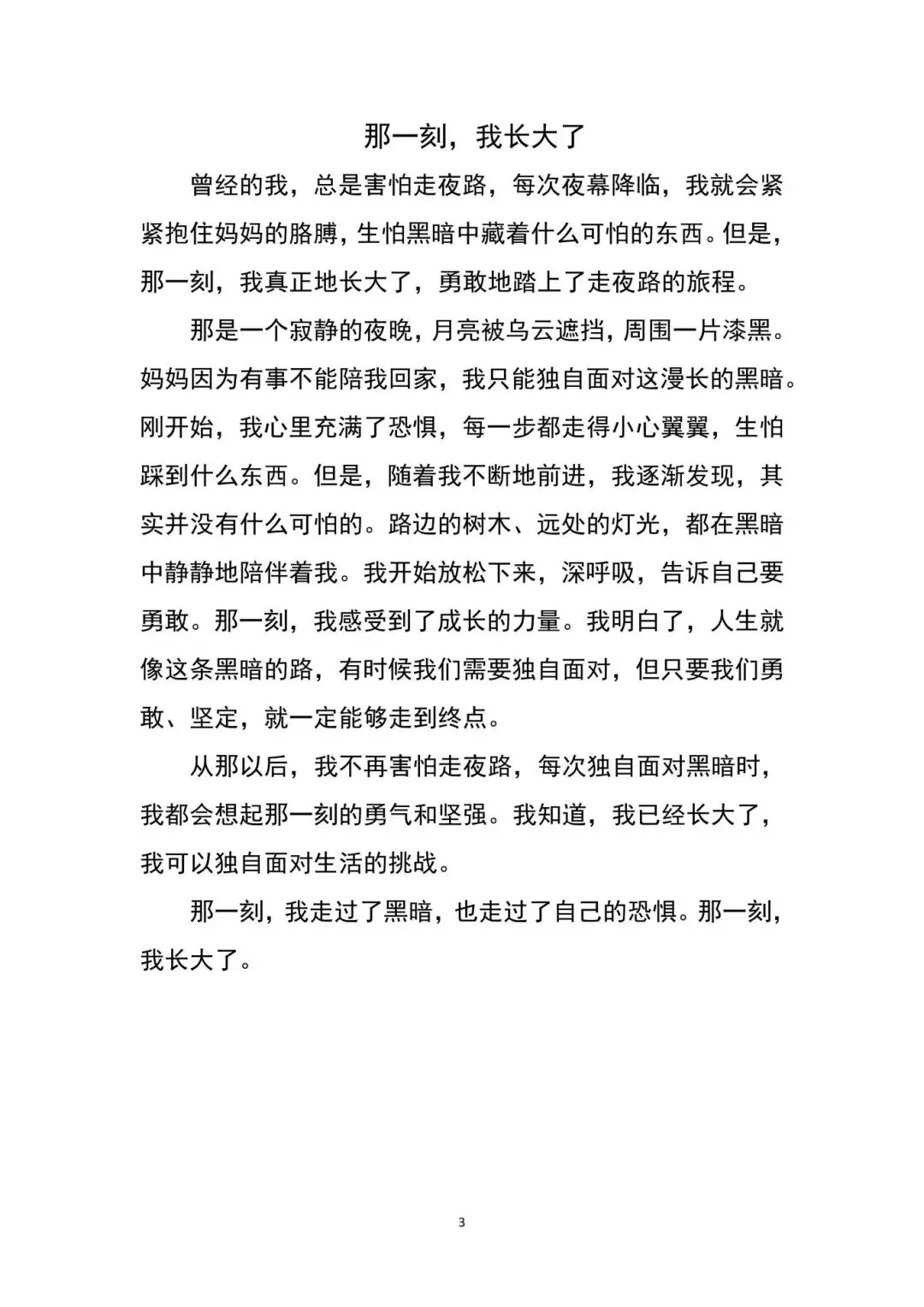 那一刻，我长大了

曾经的我，总是害怕走夜路，每次夜幕降临，我就会紧紧抱住妈妈的胳膊，生怕黑暗中藏着什么可怕的东西。但是，那一刻，我真正地长大了，勇敢地踏上了走夜路的旅程。

那是一个寂静的夜晚，月亮被乌云遮挡，周围一片漆黑。妈妈因为有事不能陪我回家，我只能独自面对这漫长的黑暗。刚开始，我心里充满了恐惧，每一步都走得小心翼翼，生怕踩到什么东西。但是，随着我不断地前进，我逐渐发现，其实并没有什么可怕的。路边的树木、远处的灯光，都在黑暗中静静地陪伴着我。我开始放松下来，深呼吸，告诉自己要勇敢。那一刻，我感受到了成长的力量。我明白了，人生就像这条黑暗的路，有时候我们需要独自面对，但只要我们勇敢、坚定，就一定能够走到终点。

从那以后，我不再害怕走夜路，每次独自面对黑暗时，我都会想起那一刻的勇气和坚强。我知道，我已经长大了，我可以独自面对生活的挑战。

那一刻，我走过了黑暗，也走过了自己的恐惧。那一刻，我长大了。

3